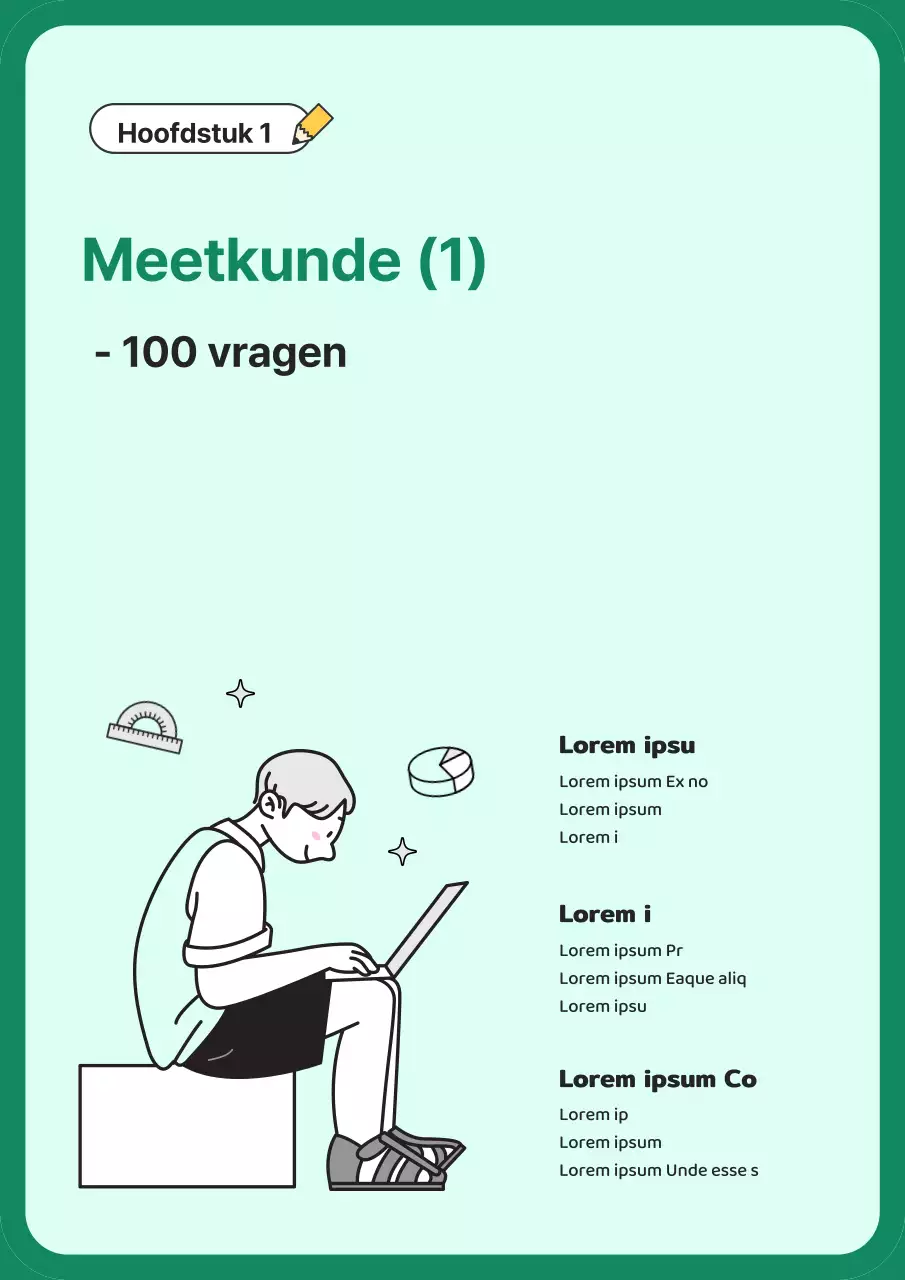 Hoofdstuk 1

Meetkunde (1)

- 100 vragen

Lorem ipsu
Lorem ipsum Ex no
Lorem ipsum
Lorem i

Lorem i
Lorem ipsum Pr
Lorem ipsum Eaque aliq
Lorem ipsu

Lorem ipsum Co
Lorem ip
Lorem ipsum
Lorem ipsum Unde esse s